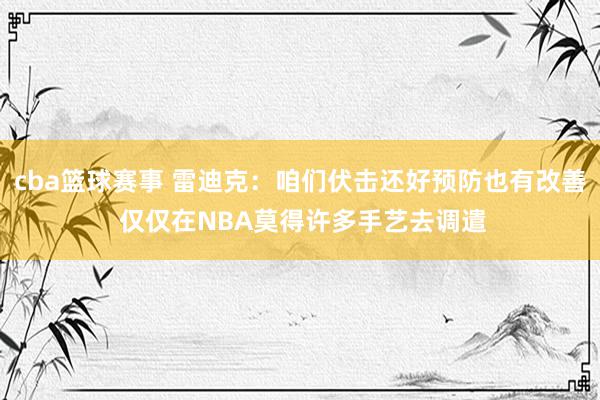 cba篮球赛事 雷迪克：咱们伏击还好预防也有改善 仅仅在NBA莫得许多手艺去调遣